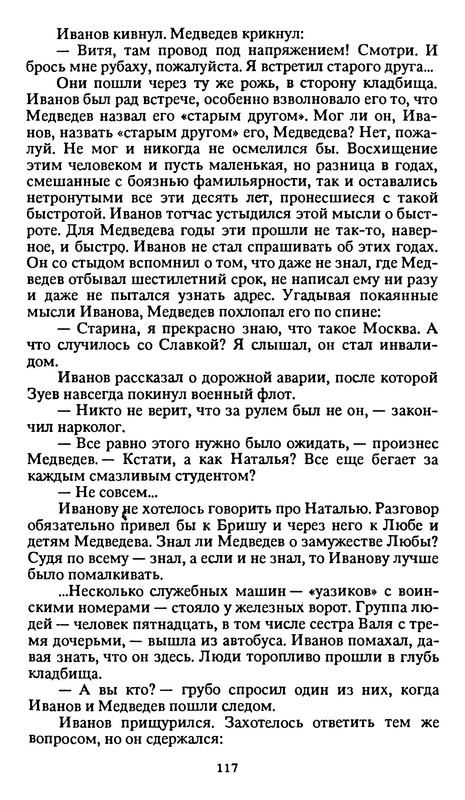 Иванов кивнул. Медведев крикнул:

— Витя, там провод под напряжением! Смотри. И брось мне рубаху, пожалуйста. Я встретил старого друга...

Они пошли через ту же рожь, в сторону кладбища. Иванов был рад встрече, особенно взволновало его то, что Медведев назвал его «старым другом». Мог ли он, Иванов, назвать «старым другом» его, Медведева? Нет, пожалуй. Не мог и никогда не осмелился бы. Восхищение этим человеком и пусть маленькая, но разница в годах, смешанные с боязнью фамильярности, так и оставались нетронутыми все эти десять лет, пронесшиеся с такой быстротой. Иванов тотчас устыдился этой мысли о быстроте. Для Медведева годы эти прошли не так-то, наверное, и быстро. Иванов не стал спрашивать об этих годах. Он со стыдом вспомнил о том, что даже не знал, где Медведев отбывал шестилетний срок, не написал ему ни разу и даже не пытался узнать адрес. Угадывая покаянные мысли Иванова, Медведев похлопал его по спине:

— Старина, я прекрасно знаю, что такое Москва. А что случилось со Славкой? Я слышал, он стал инвалидом.

Иванов рассказал о дорожной аварии, после которой Зуев навсегда покинул военный флот.

— Никто не верит, что за рулем был не он, — закончил нарколог.

— Все равно этого нужно было ожидать, — произнес Медведев. — Кстати, а как Наталья? Все еще бегает за каждым смазливым студентом?

— Не совсем...

Иванову не хотелось говорить про Наталью. Разговор обязательно привел бы к Бришу и через него к Любе и детям Медведева. Знал ли Медведев о замужестве Любы? Судя по всему — знал, а если и не знал, то Иванову лучше было помалкивать.

...Несколько служебных машин — «уазиков» с воинскими номерами — стояло у железных ворот. Группа людей — человек пятнадцать, в том числе сестра Валя с тремя дочерьми, — вышла из автобуса. Иванов помахал, давая знать, что он здесь. Люди торопливо прошли в глубь кладбища.

— А вы кто? — грубо спросил один из них, когда Иванов и Медведев пошли следом.

Иванов прищурился. Захотелось ответить тем же вопросом, но он сдержался:

117